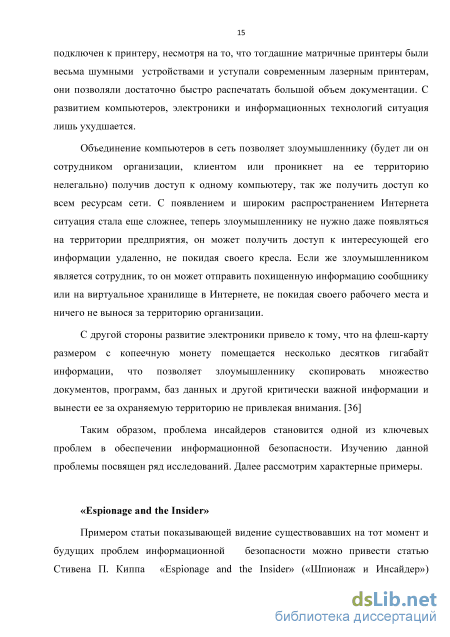 15

подключен к принтеру, несмотря на то, что тогдашние матричные принтеры были весьма шумными устройствами и уступали современным лазерным принтерам, они позволяли достаточно быстро распечатать большой объем документации. С развитием компьютеров, электроники и информационных технологий ситуация лишь ухудшается.

Объединение компьютеров в сеть позволяет злоумышленнику (будет ли он сотрудником организации, клиентом или проникнет на ее территорию нелегально) получив доступ к одному компьютеру, так же получить доступ ко всем ресурсам сети. С появлением и широким распространением Интернета ситуация стала еще сложнее, теперь злоумышленнику не нужно даже появляться на территории предприятия, он может получить доступ к интересующей его информации удаленно, не покидая своего кресла. Если же злоумышленником является сотрудник, то он может отправить похищенную информацию сообщнику или на виртуальное хранилище в Интернете, не покидая своего рабочего места и ничего не вынося за территорию организации.

С другой стороны развитие электроники привело к тому, что на флеш-карту размером с копеечную монету помещается несколько десятков гигабайт информации, что позволяет злоумышленнику скопировать множество документов, программ, баз данных и другой критически важной информации и вынести ее за охраняемую территорию не привлекая внимания. [36]

Таким образом, проблема инсайдеров становится одной из ключевых проблем в обеспечении информационной безопасности. Изучению данной проблемы посвящен ряд исследований. Далее рассмотрим характерные примеры.

«Espionage and the Insider»

Примером статьи показывающей видение существовавших на тот момент и будущих проблем информационной безопасности можно привести статью Стивена П. Киппа «Espionage and the Insider» («Шпионаж и Инсайдер»)

dsLib.net
библиотека диссертаций